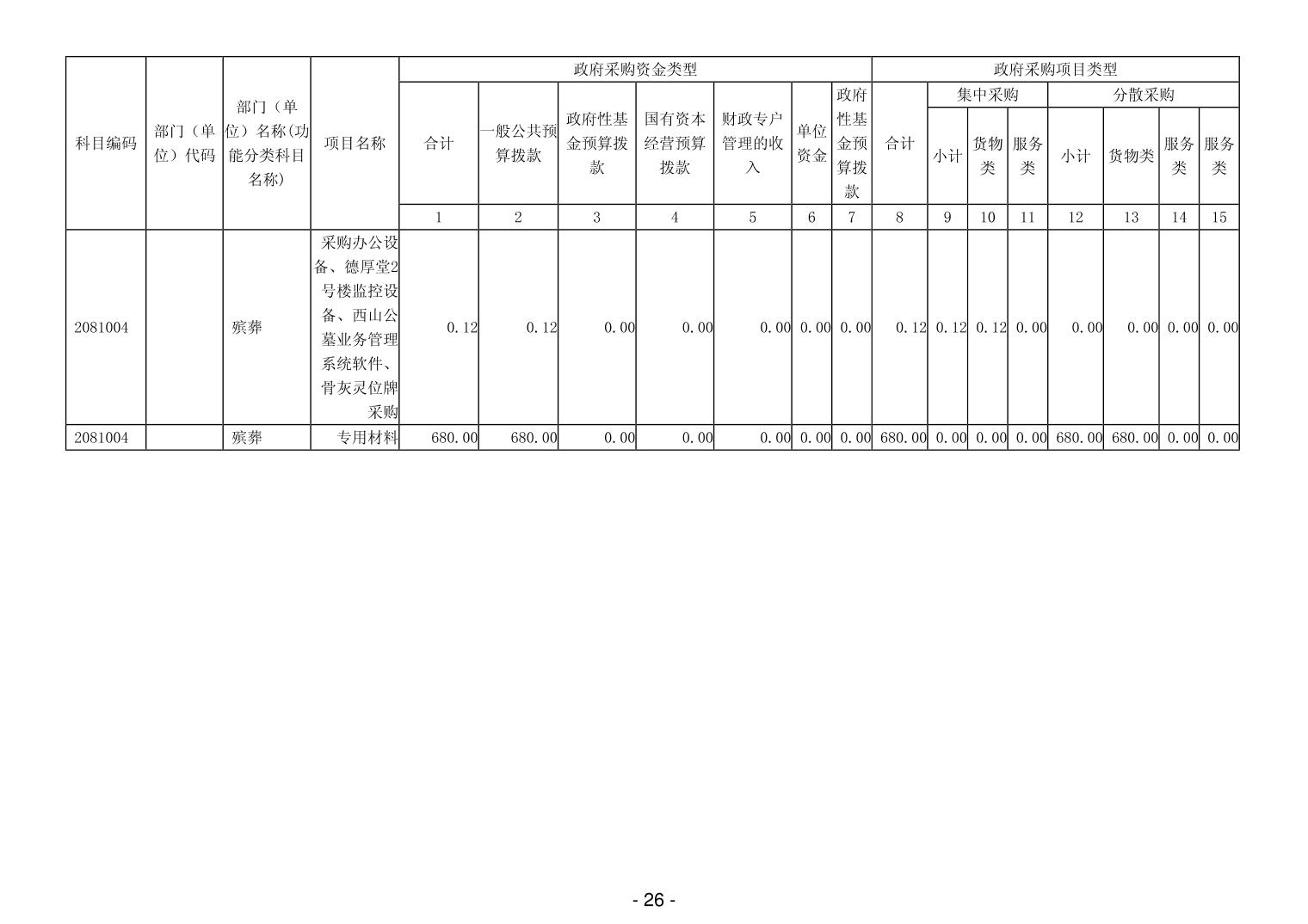 | 科目编码 | 部门（单位）代码 | 部门（单位）名称(功能分类科目名称) | 项目名称 | 政府采购资金类型 | | | | | | | 政府采购项目类型 | | | | | | | |
|---|---|---|---|---|---|---|---|---|---|---|---|---|---|---|---|---|---|---|
| | | | | 合计 | 一般公共预算拨款 | 政府性基金预算拨款 | 国有资本经营预算拨款 | 财政专户管理的收入 | 单位资金 | 政府性基金预算拨款 | 合计 | 集中采购 | | | 分散采购 | | | |
| | | | | | | | | | | | | 小计 | 货物类 | 服务类 | 小计 | 货物类 | 服务类 | 服务类 |
| | | | | 1 | 2 | 3 | 4 | 5 | 6 | 7 | 8 | 9 | 10 | 11 | 12 | 13 | 14 | 15 |
| 2081004 | | 殡葬 | 采购办公设备、德厚堂2号楼监控设备、西山公墓业务管理系统软件、骨灰灵位牌采购 | 0.12 | 0.12 | 0.00 | 0.00 | 0.00 | 0.00 | 0.00 | 0.12 | 0.12 | 0.12 | 0.00 | 0.00 | 0.00 | 0.00 | 0.00 |
| 2081004 | | 殡葬 | 专用材料 | 680.00 | 680.00 | 0.00 | 0.00 | 0.00 | 0.00 | 0.00 | 680.00 | 0.00 | 0.00 | 0.00 | 680.00 | 680.00 | 0.00 | 0.00 |

- 26 -